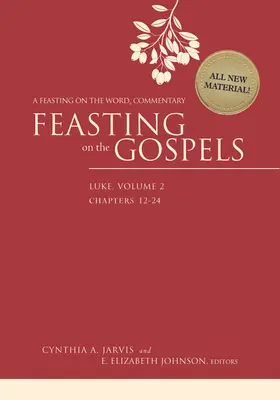 ALL NEW MATERIAL!

A FEASTING ON THE WORD, COMMENTARY

FEASTING on the GOSPELS

LUKE, VOLUME 2
CHAPTERS 12-24

CYNTHIA A. JARVIS and
E. ELIZABETH JOHNSON, EDITORS